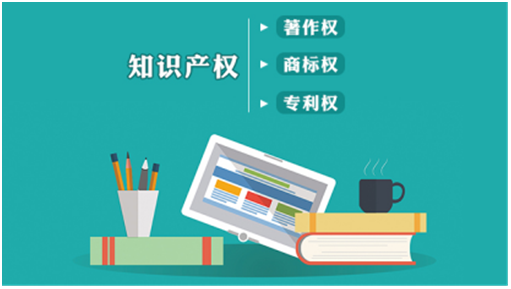 知识产权

著作权

商标权

专利权